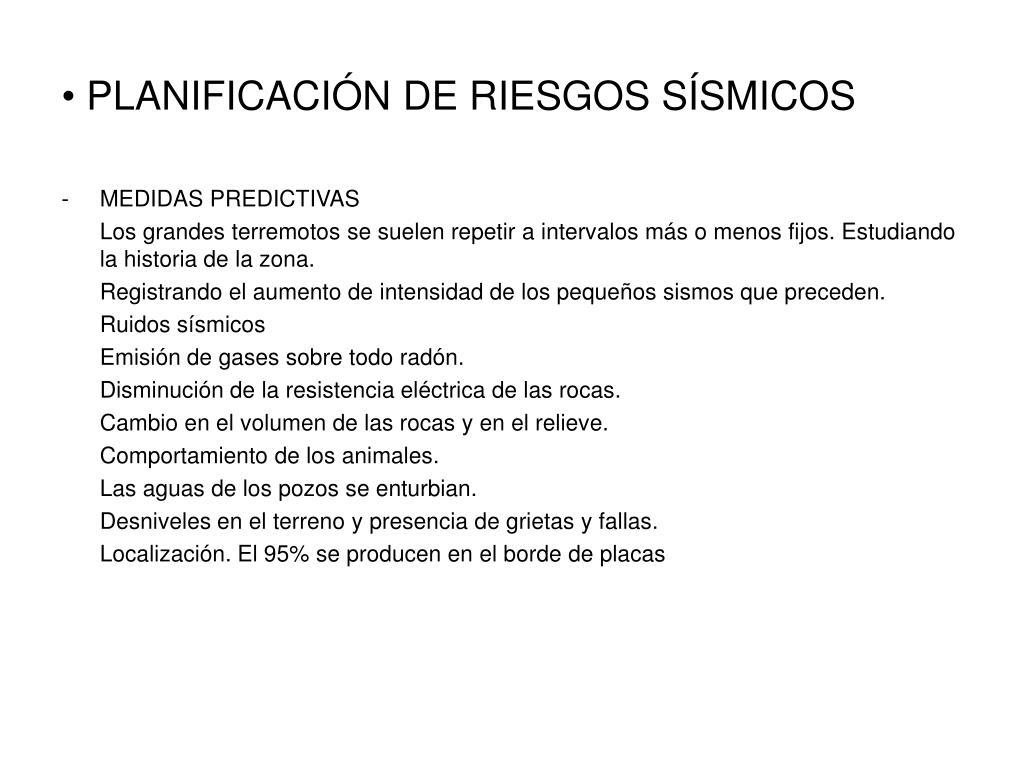 • PLANIFICACIÓN DE RIESGOS SÍSMICOS

- MEDIDAS PREDICTIVAS

Los grandes terremotos se suelen repetir a intervalos más o menos fijos. Estudiando la historia de la zona.

Registrando el aumento de intensidad de los pequeños sismos que preceden.

Ruidos sísmicos

Emisión de gases sobre todo radón.

Disminución de la resistencia eléctrica de las rocas.

Cambio en el volumen de las rocas y en el relieve.

Comportamiento de los animales.

Las aguas de los pozos se enturbian.

Desniveles en el terreno y presencia de grietas y fallas.

Localización. El 95% se producen en el borde de placas